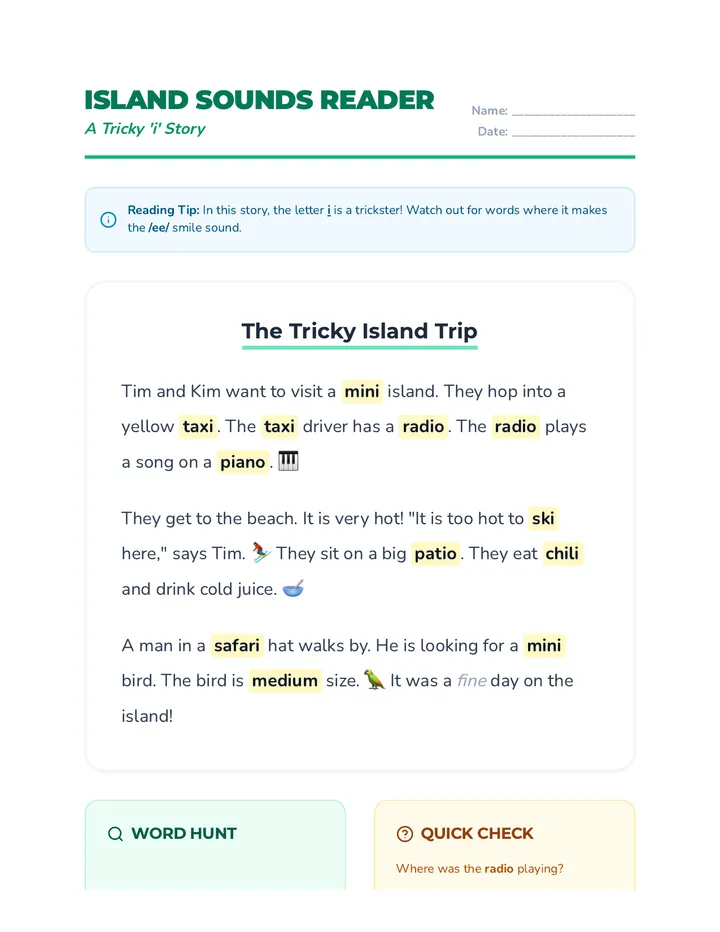 ISLAND SOUNDS READER
A Tricky 'i' Story

Name: ____
Date: ____

Reading Tip: In this story, the letter i is a trickster! Watch out for words where it makes the /ee/ smile sound.

The Tricky Island Trip

Tim and Kim want to visit a mini island. They hop into a yellow taxi. The taxi driver has a radio. The radio plays a song on a piano. 🎹

They get to the beach. It is very hot! "It is too hot to ski here," says Tim. ⛷️ They sit on a big patio. They eat chili and drink cold juice. 🥣

A man in a safari hat walks by. He is looking for a mini bird. The bird is medium size. 🦜 It was a fine day on the island!

WORD HUNT

QUICK CHECK

Where was the radio playing?